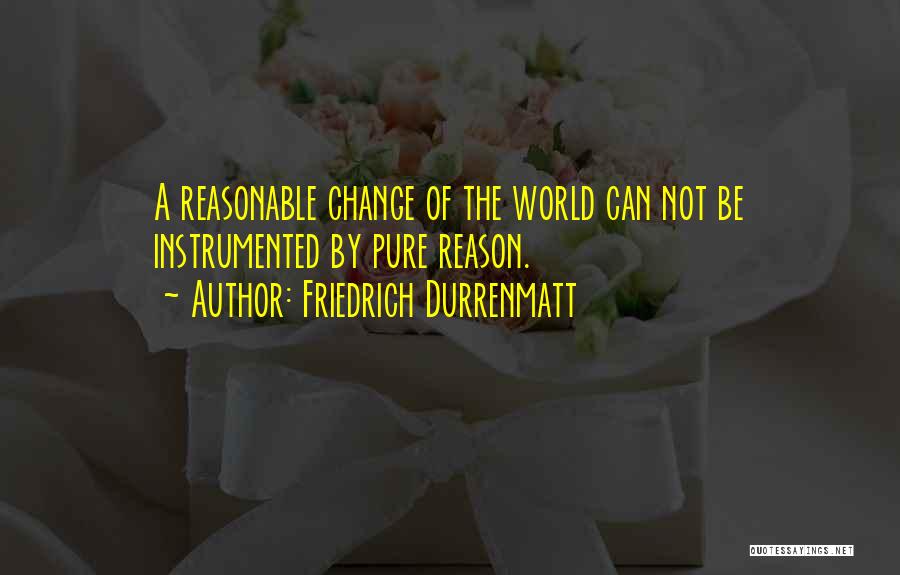 A reasonable change of the world can not be instrumented by pure reason.

~ Author: Friedrich Durrenmatt

QUOTESSAYINGS.NET